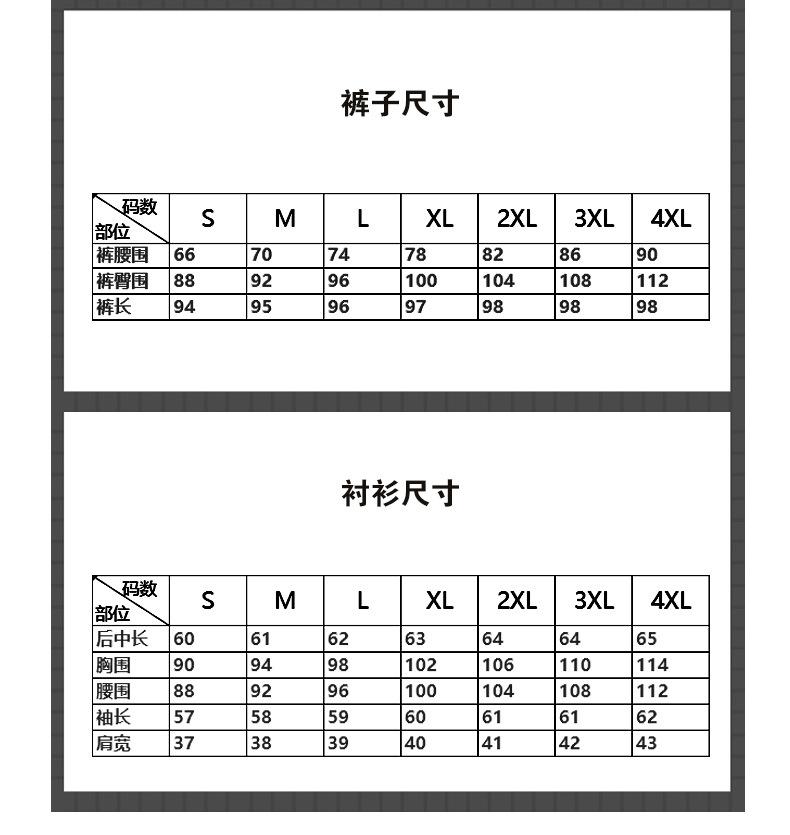 裤子尺寸

| 码数 部位 | S | M | L | XL | 2XL | 3XL | 4XL |
|---|---|---|---|---|---|---|---|
| 裤腰围 | 66 | 70 | 74 | 78 | 82 | 86 | 90 |
| 裤臀围 | 88 | 92 | 96 | 100 | 104 | 108 | 112 |
| 裤长 | 94 | 95 | 96 | 97 | 98 | 98 | 98 |

衬衫尺寸

| 码数 部位 | S | M | L | XL | 2XL | 3XL | 4XL |
|---|---|---|---|---|---|---|---|
| 后中长 | 60 | 61 | 62 | 63 | 64 | 64 | 65 |
| 胸围 | 90 | 94 | 98 | 102 | 106 | 110 | 114 |
| 腰围 | 88 | 92 | 96 | 100 | 104 | 108 | 112 |
| 袖长 | 57 | 58 | 59 | 60 | 61 | 61 | 62 |
| 肩宽 | 37 | 38 | 39 | 40 | 41 | 42 | 43 |